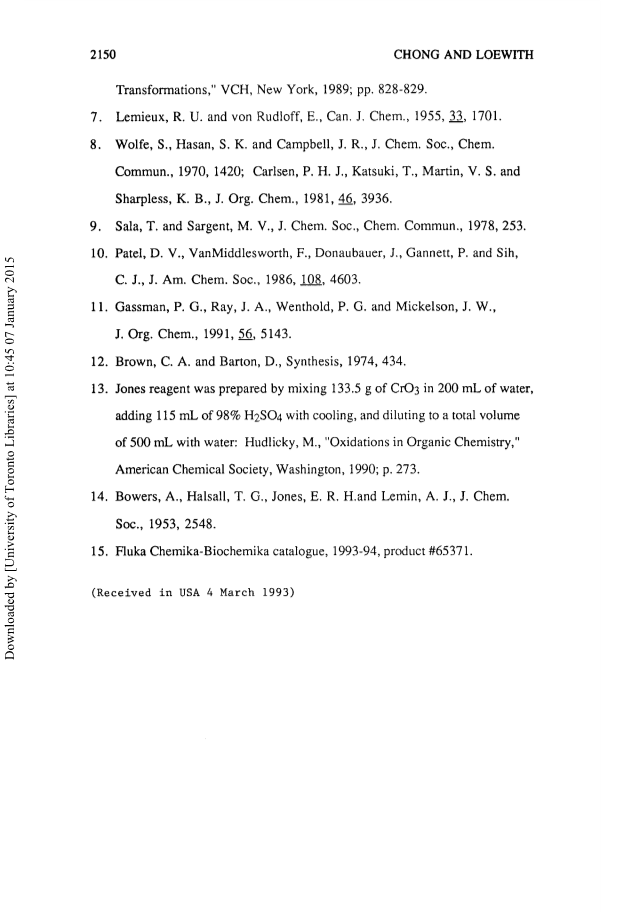 2150 CHONG AND LOEWITH

Transformations," VCH, New York, 1989; pp. 828-829.

7. Lemieux, R. U. and von Rudloff, E., Can. J. Chem., 1955, 33, 1701.

8. Wolfe, S., Hasan, S. K. and Campbell, J. R., J. Chem. Soc., Chem. Commun., 1970, 1420; Carlsen, P. H. J., Katsuki, T., Martin, V. S. and Sharpless, K. B., J. Org. Chem., 1981, 46, 3936.

9. Sala, T. and Sargent, M. V., J. Chem. Soc., Chem. Commun., 1978, 253.

10. Patel, D. V., VanMiddlesworth, F., Donaubauer, J., Gannett, P. and Sih, C. J., J. Am. Chem. Soc., 1986, 108, 4603.

11. Gassman, P. G., Ray, J. A., Wenthold, P. G. and Mickelson, J. W., J. Org. Chem., 1991, 56, 5143.

12. Brown, C. A. and Barton, D., Synthesis, 1974, 434.

13. Jones reagent was prepared by mixing 133.5 g of $CrO_3$ in 200 mL of water, adding 115 mL of 98% $H_2SO_4$ with cooling, and diluting to a total volume of 500 mL with water: Hudlicky, M., "Oxidations in Organic Chemistry," American Chemical Society, Washington, 1990; p. 273.

14. Bowers, A., Halsall, T. G., Jones, E. R. H.and Lemin, A. J., J. Chem. Soc., 1953, 2548.

15. Fluka Chemika-Biochemika catalogue, 1993-94, product #65371.

(Received in USA 4 March 1993)

Downloaded by [University of Toronto Libraries] at 10:45 07 January 2015